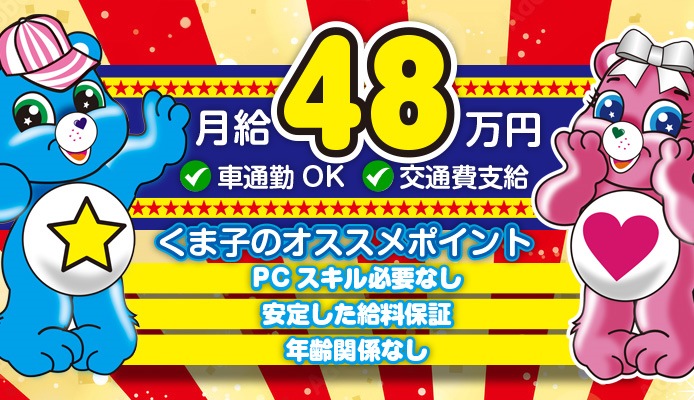 月給 48 万円

車通勤 OK 交通費支給

くま子のオススメポイント

PC スキル必要なし

安定した給料保証

年齢関係なし